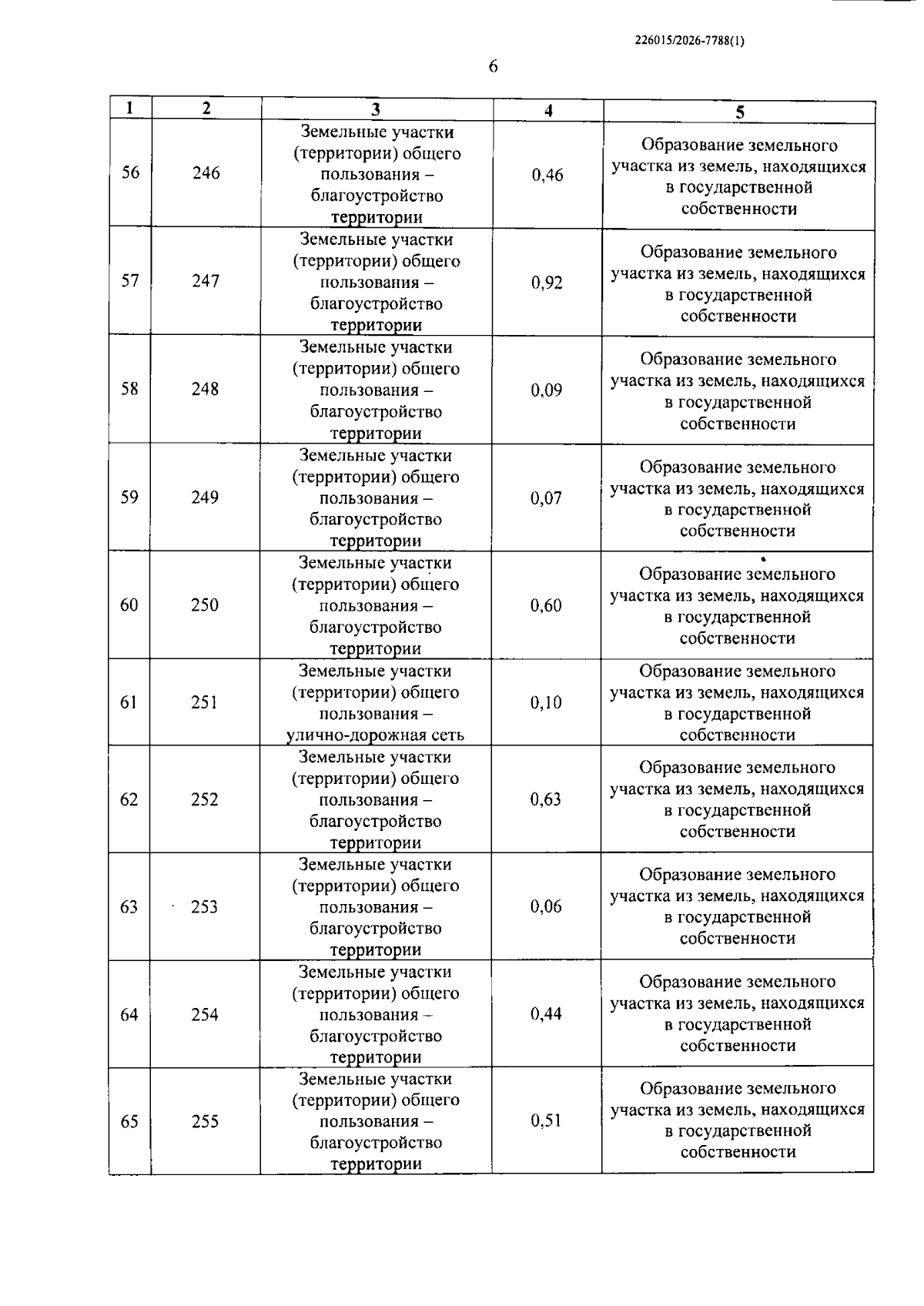 226015/2026-7788(1)

6

| 1 | 2 | 3 | 4 | 5 |
|---|---|---|---|---|
| 56 | 246 | Земельные участки (территории) общего пользования – благоустройство территории | 0,46 | Образование земельного участка из земель, находящихся в государственной собственности |
| 57 | 247 | Земельные участки (территории) общего пользования – благоустройство территории | 0,92 | Образование земельного участка из земель, находящихся в государственной собственности |
| 58 | 248 | Земельные участки (территории) общего пользования – благоустройство территории | 0,09 | Образование земельного участка из земель, находящихся в государственной собственности |
| 59 | 249 | Земельные участки (территории) общего пользования – благоустройство территории | 0,07 | Образование земельного участка из земель, находящихся в государственной собственности |
| 60 | 250 | Земельные участки (территории) общего пользования – благоустройство территории | 0,60 | Образование земельного участка из земель, находящихся в государственной собственности |
| 61 | 251 | Земельные участки (территории) общего пользования – улично-дорожная сеть | 0,10 | Образование земельного участка из земель, находящихся в государственной собственности |
| 62 | 252 | Земельные участки (территории) общего пользования – благоустройство территории | 0,63 | Образование земельного участка из земель, находящихся в государственной собственности |
| 63 | 253 | Земельные участки (территории) общего пользования – благоустройство территории | 0,06 | Образование земельного участка из земель, находящихся в государственной собственности |
| 64 | 254 | Земельные участки (территории) общего пользования – благоустройство территории | 0,44 | Образование земельного участка из земель, находящихся в государственной собственности |
| 65 | 255 | Земельные участки (территории) общего пользования – благоустройство территории | 0,51 | Образование земельного участка из земель, находящихся в государственной собственности |